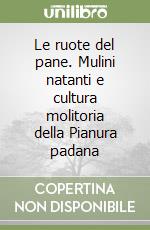 unilibro

Le ruote del pane. Mulini natanti e cultura molitoria della Pianura padana

COPERTINA NON DISPONIBILE